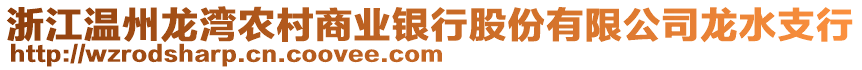 浙江温州龙湾农村商业银行股份有限公司龙水支行
http://wzrodsharp.cn.coovee.com